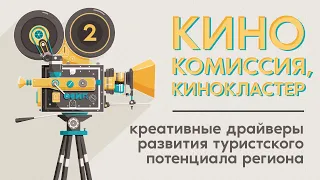 2

КИНО
КОМИССИЯ,
КИНОКЛАСТЕР

креативные драйверы развития туристского потенциала региона